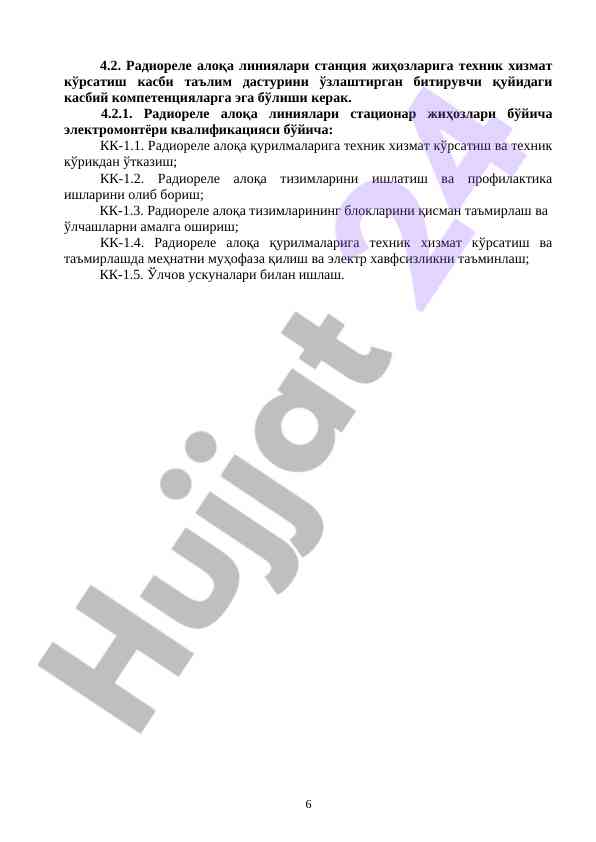 **4.2. Радиореле алоқа линиялари станция жиҳозларига техник хизмат кўрсатиш касби таълим дастурини ўзлаштирган битирувчи қуйидаги касбий компетенцияларга эга бўлиши керак.**

**4.2.1. Радиореле алоқа линиялари стационар жиҳозлари бўйича электромонтёри квалификацияси бўйича:**

КК-1.1. Радиореле алоқа қурилмаларига техник хизмат кўрсатиш ва техник кўрикдан ўтказиш;

КК-1.2. Радиореле алоқа тизимларини ишлатиш ва профилактика ишларини олиб бориш;

КК-1.3. Радиореле алоқа тизимларининг блокларини қисман таъмирлаш ва ўлчашларни амалга ошириш;

КК-1.4. Радиореле алоқа қурилмаларига техник хизмат кўрсатиш ва таъмирлашда меҳнатни муҳофаза қилиш ва электр хавфсизликни таъминлаш;

КК-1.5. Ўлчов ускуналари билан ишлаш.

Hujjat 24

6